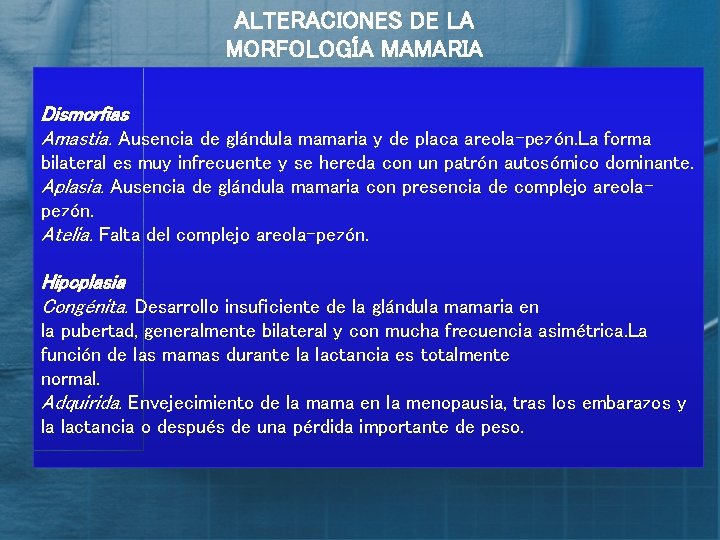 ALTERACIONES DE LA MORFOLOGÍA MAMARIA

Dismorfias
Amastía. Ausencia de glándula mamaria y de placa areola-pezón.La forma bilateral es muy infrecuente y se hereda con un patrón autosómico dominante.
Aplasía. Ausencia de glándula mamaria con presencia de complejo areola-pezón.
Atelia. Falta del complejo areola-pezón.

Hipoplasia
Congénita. Desarrollo insuficiente de la glándula mamaria en la pubertad, generalmente bilateral y con mucha frecuencia asimétrica.La función de las mamas durante la lactancia es totalmente normal.
Adquirida. Envejecimiento de la mama en la menopausia, tras los embarazos y la lactancia o después de una pérdida importante de peso.